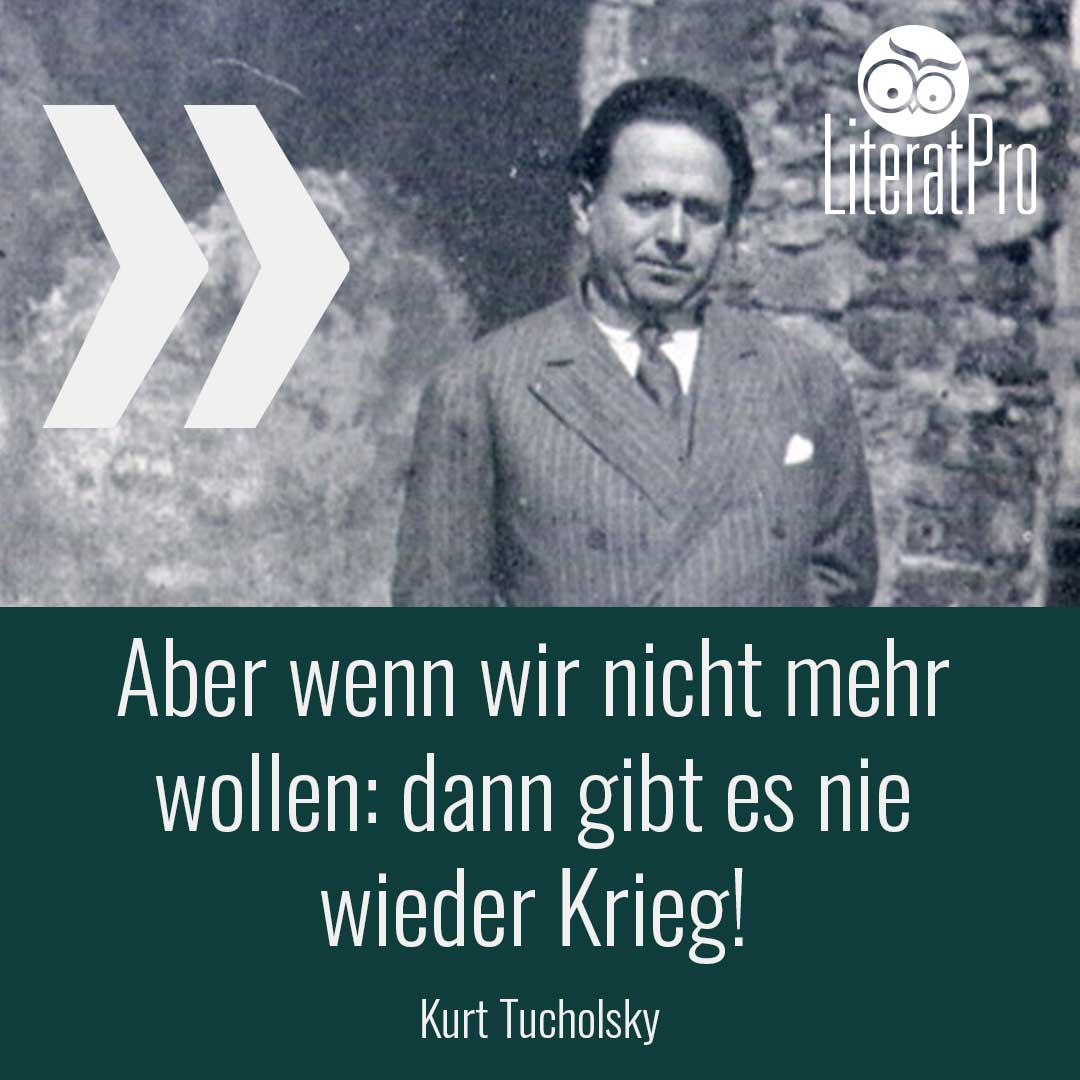 »

LiteratPro

Aber wenn wir nicht mehr wollen: dann gibt es nie wieder Krieg!

Kurt Tucholsky